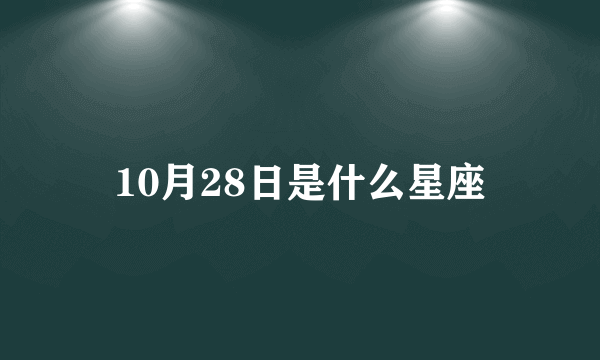 10月28日是什么星座